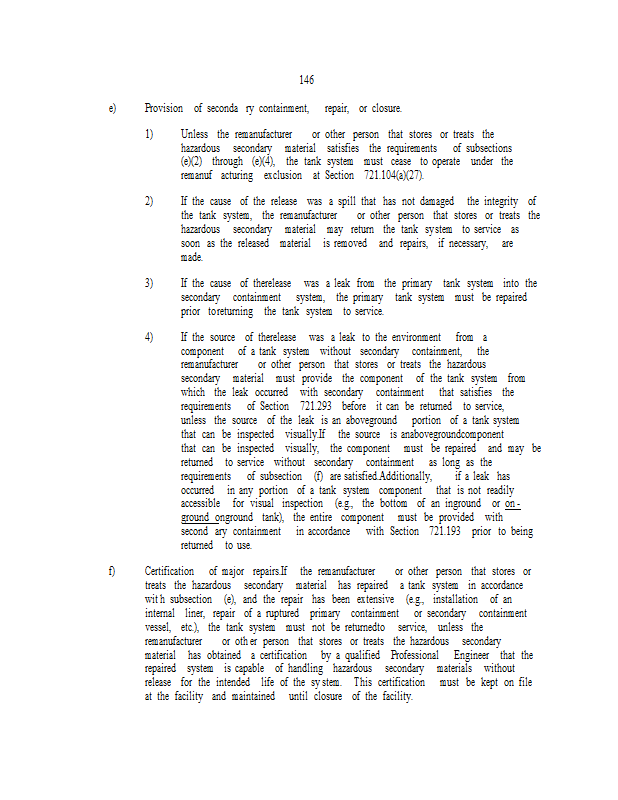 146

e) Provision of seconda ry containment, repair, or closure.

1) Unless the remanufacturer or other person that stores or treats the hazardous secondary material satisfies the requirements of subsections (e)(2) through (e)(4), the tank system must cease to operate under the remanuf acturing exclusion at Section 721.104(a)(27).

2) If the cause of the release was a spill that has not damaged the integrity of the tank system, the remanufacturer or other person that stores or treats the hazardous secondary material may return the tank system to service as soon as the released material is removed and repairs, if necessary, are made.

3) If the cause of therelease was a leak from the primary tank system into the secondary containment system, the primary tank system must be repaired prior toreturning the tank system to service.

4) If the source of therelease was a leak to the environment from a component of a tank system without secondary containment, the remanufacturer or other person that stores or treats the hazardous secondary material must provide the component of the tank system from which the leak occurred with secondary containment that satisfies the requirements of Section 721.293 before it can be returned to service, unless the source of the leak is an aboveground portion of a tank system that can be inspected visually.If the source is anabovegroundcomponent that can be inspected visually, the component must be repaired and may be returned to service without secondary containment as long as the requirements of subsection (f) are satisfied.Additionally, if a leak has occurred in any portion of a tank system component that is not readily accessible for visual inspection (e.g., the bottom of an inground or on-ground onground tank), the entire component must be provided with second ary containment in accordance with Section 721.193 prior to being returned to use.

f) Certification of major repairs.If the remanufacturer or other person that stores or treats the hazardous secondary material has repaired a tank system in accordance wit h subsection (e), and the repair has been extensive (e.g., installation of an internal liner, repair of a ruptured primary containment or secondary containment vessel, etc.), the tank system must not be returnedto service, unless the remanufacturer or oth er person that stores or treats the hazardous secondary material has obtained a certification by a qualified Professional Engineer that the repaired system is capable of handling hazardous secondary materials without release for the intended life of the sy stem. This certification must be kept on file at the facility and maintained until closure of the facility.